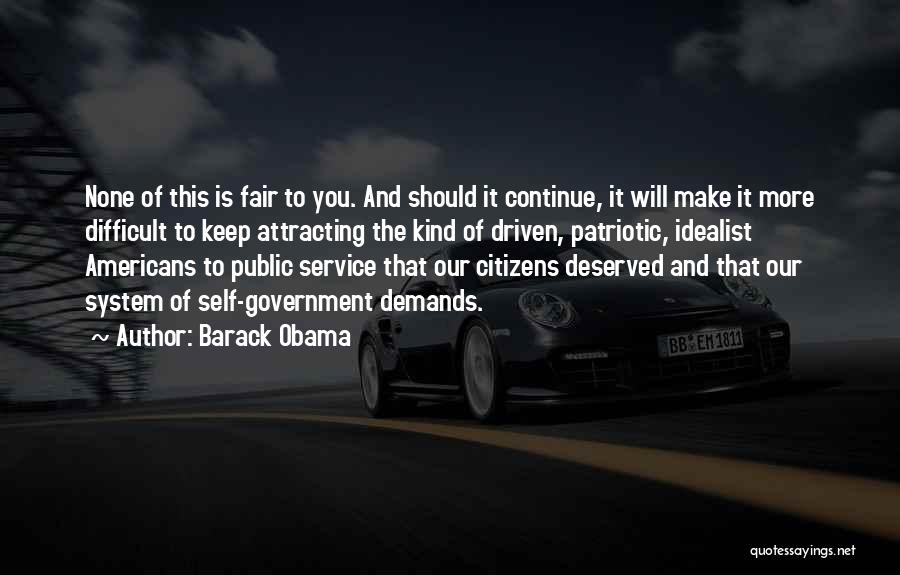 None of this is fair to you. And should it continue, it will make it more difficult to keep attracting the kind of driven, patriotic, idealist Americans to public service that our citizens deserved and that our system of self-government demands.

~ Author: Barack Obama

BB EM 1811

quotessayings.net